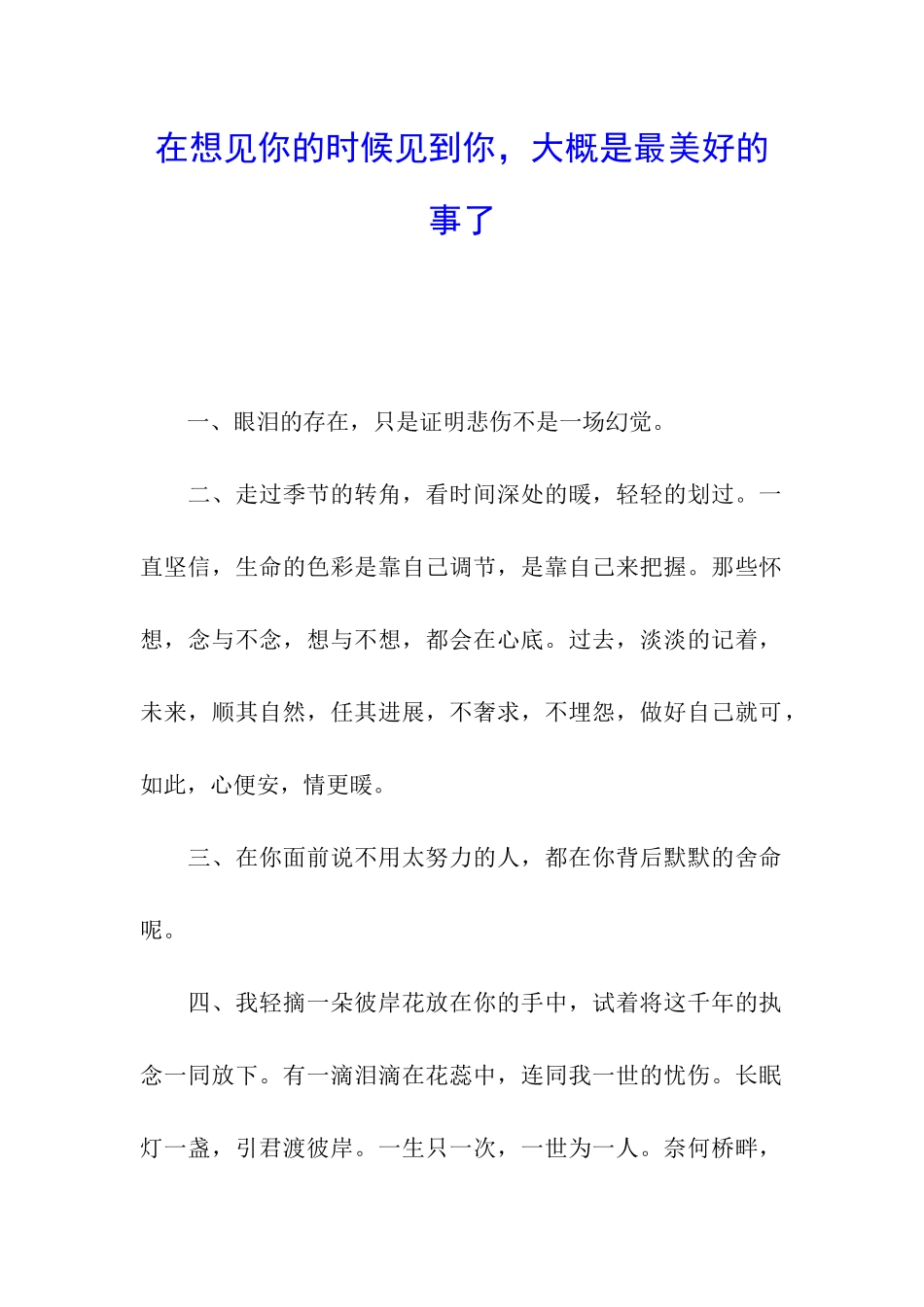 在想见你的时候见到你，大概是最美好的事了

一、眼泪的存在，只是证明悲伤不是一场幻觉。

二、走过季节的转角，看时间深处的暖，轻轻的划过。一直坚信，生命的色彩是靠自己调节，是靠自己来把握。那些怀想，念与不念，想与不想，都会在心底。过去，淡淡的记着，未来，顺其自然，任其进展，不奢求，不埋怨，做好自己就可，如此，心便安，情更暖。

三、在你面前说不用太努力的人，都在你背后默默的舍命呢。

四、我轻摘一朵彼岸花放在你的手中，试着将这千年的执念一同放下。有一滴泪滴在花蕊中，连同我一世的忧伤。长眠灯一盏，引君渡彼岸。一生只一次，一世为一人。奈何桥畔，